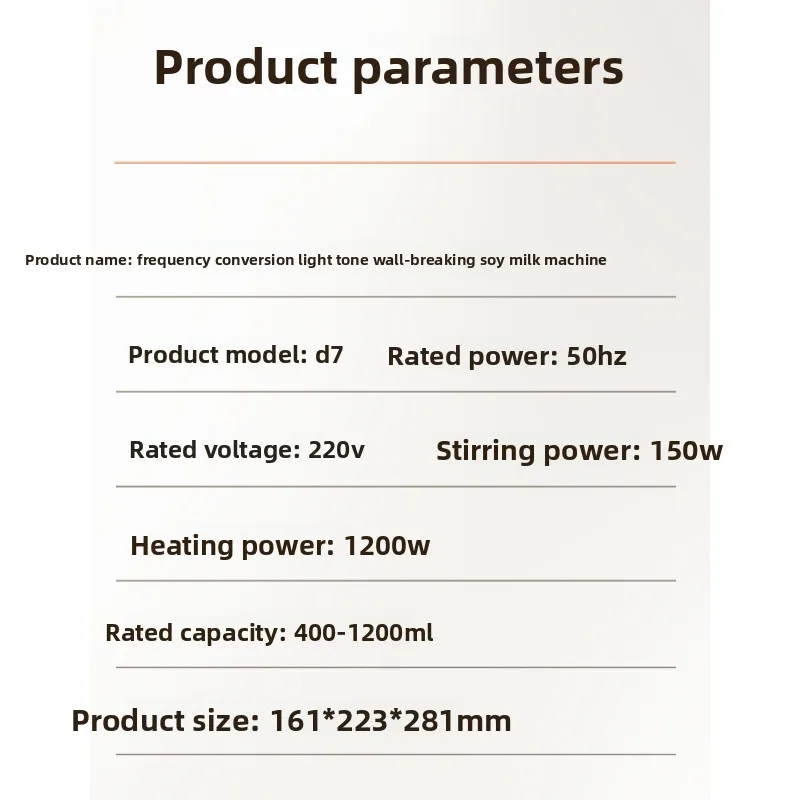 Product parameters

Product name: frequency conversion light tone wall-breaking soy milk machine

Product model: d7

Rated power: 50hz

Rated voltage: 220v

Stirring power: 150w

Heating power: 1200w

Rated capacity: 400-1200ml

Product size: 161*223*281mm